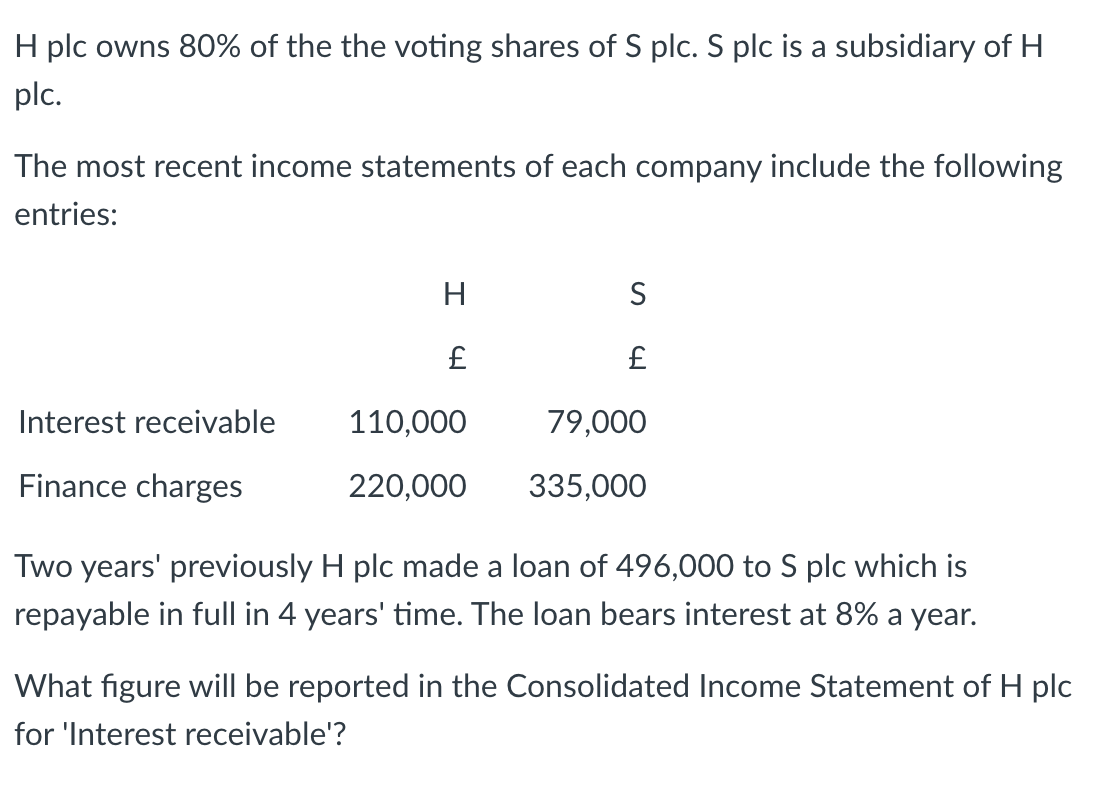 H plc owns 80% of the the voting shares of S plc. S plc is a subsidiary of H plc.

The most recent income statements of each company include the following entries:

| | H | S |
|---|---|---|
| | £ | £ |
| Interest receivable | 110,000 | 79,000 |
| Finance charges | 220,000 | 335,000 |

Two years' previously H plc made a loan of 496,000 to S plc which is repayable in full in 4 years' time. The loan bears interest at 8% a year.

What figure will be reported in the Consolidated Income Statement of H plc for 'Interest receivable'?